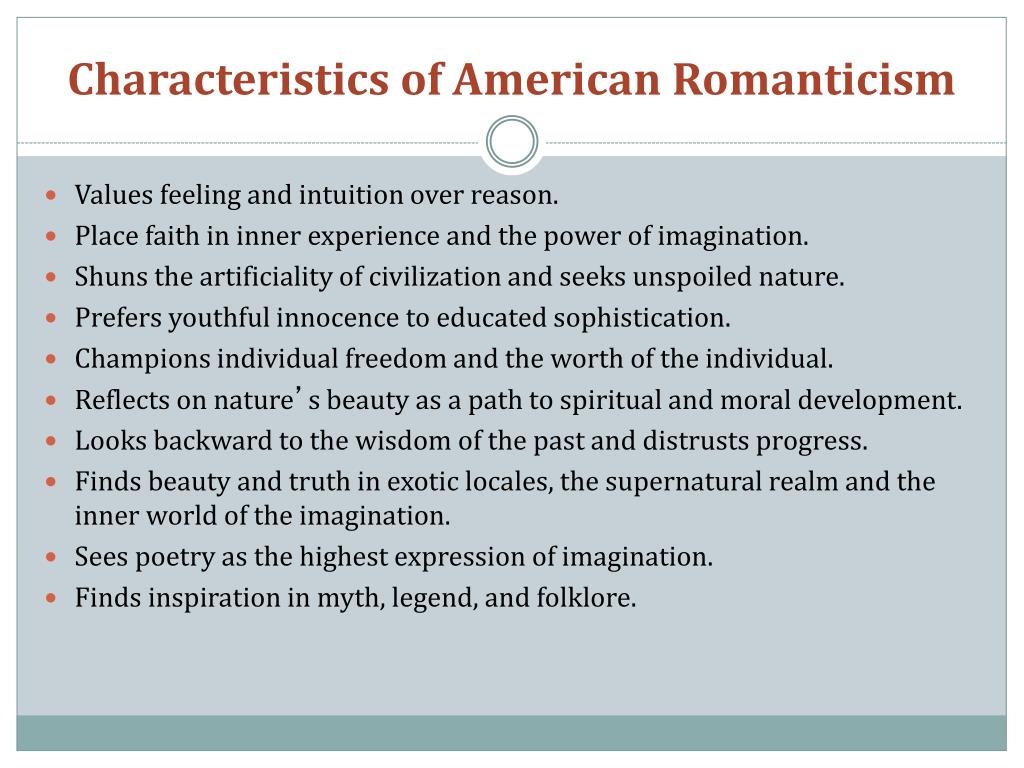 Characteristics of American Romanticism

• Values feeling and intuition over reason.
• Place faith in inner experience and the power of imagination.
• Shuns the artificiality of civilization and seeks unspoiled nature.
• Prefers youthful innocence to educated sophistication.
• Champions individual freedom and the worth of the individual.
• Reflects on nature' s beauty as a path to spiritual and moral development.
• Looks backward to the wisdom of the past and distrusts progress.
• Finds beauty and truth in exotic locales, the supernatural realm and the inner world of the imagination.
• Sees poetry as the highest expression of imagination.
• Finds inspiration in myth, legend, and folklore.